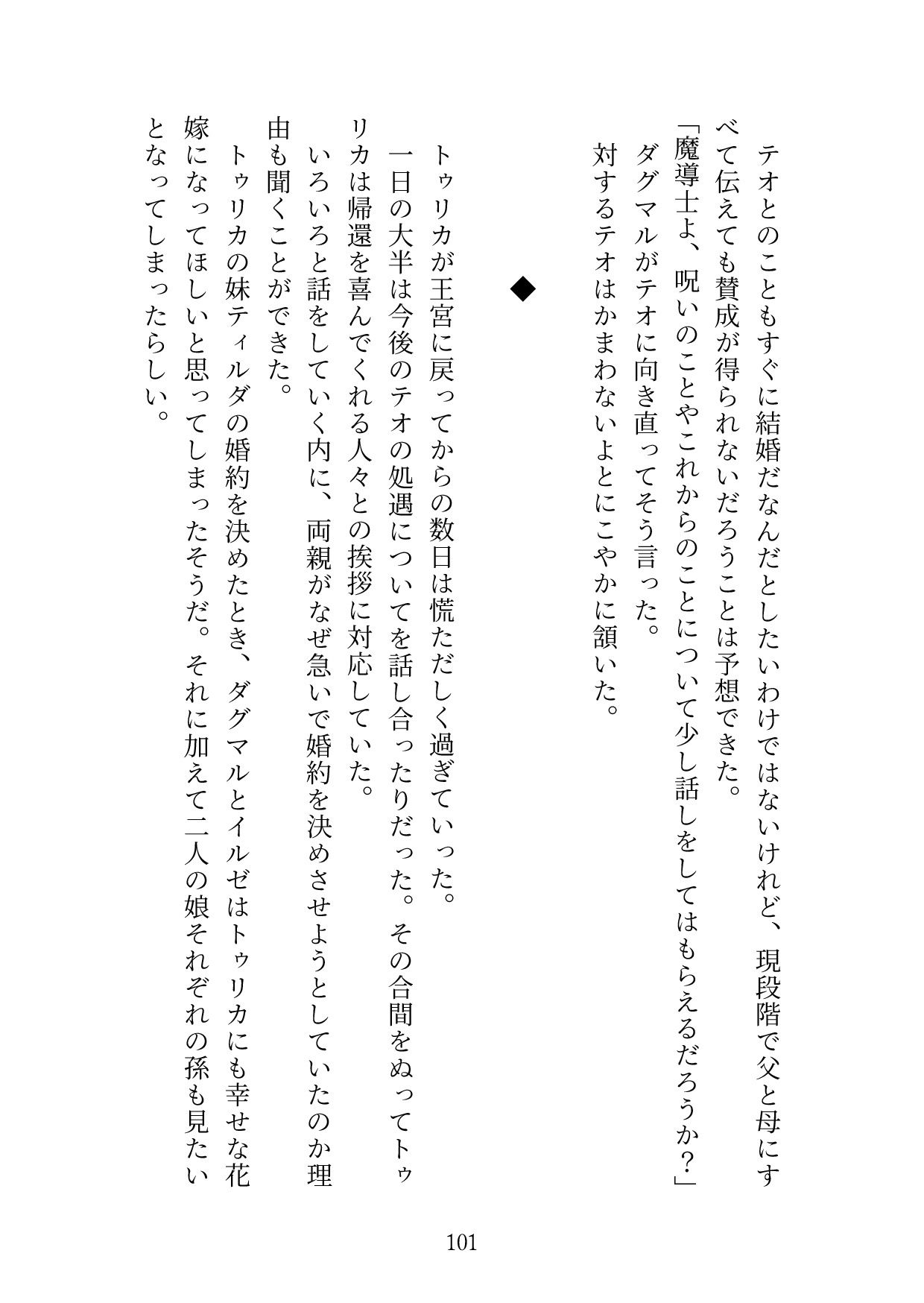 テオとのこともすぐに結婚だなんだとしたいわけではないけれど、現段階で父と母にすべて伝えても賛成が得られないだろうことは予想できた。
「魔導士よ、呪いのことやこれからのことについて少し話しをしてはもらえるだろうか？」
ダグマルがテオに向き直ってそう言った。
対するテオはかまわないよとにこやかに頷いた。

◆

トゥリカが王宮に戻ってからの数日は慌ただしく過ぎていった。
一日の大半は今後のテオの処遇についてを話し合ったりだった。その合間をぬってトゥリカは帰還を喜んでくれる人々との挨拶に対応していた。
いろいろと話をしていく内に、両親がなぜ急いで婚約を決めさせようとしていたのか理由も聞くことができた。
トゥリカの妹ティルダの婚約を決めたとき、ダグマルとイルゼはトゥリカにも幸せな花嫁になってほしいと思ってしまったそうだ。それに加えて二人の娘それぞれの孫も見たいとなってしまったらしい。

101